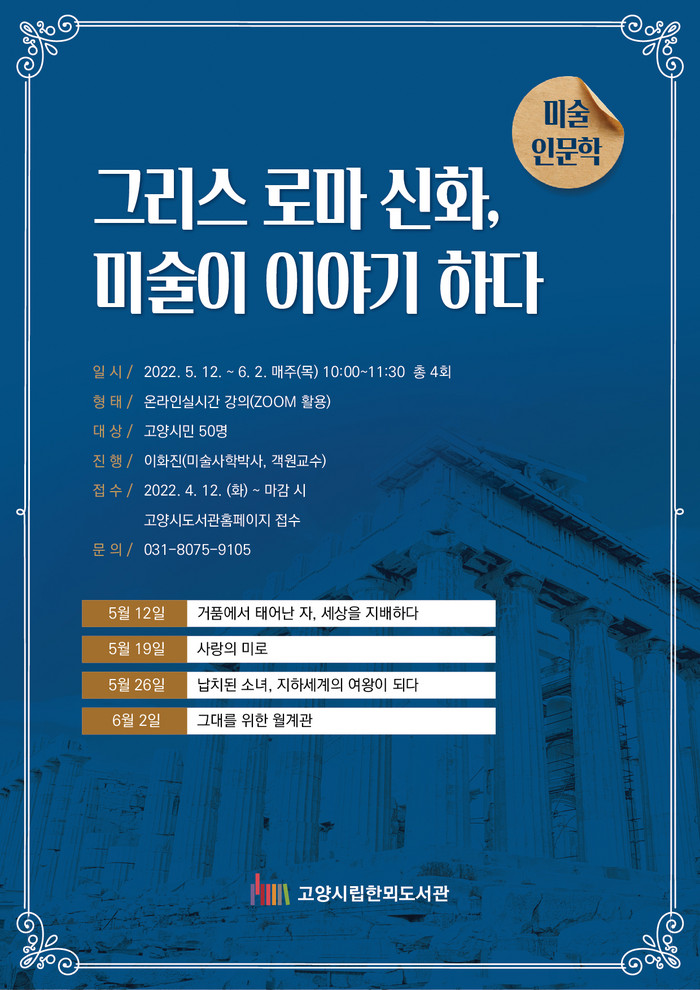 미술 인문학

그리스 로마 신화, 미술이 이야기 하다

일 시 / 2022. 5. 12. ~ 6. 2. 매주(목) 10:00~11:30 총 4회
형 태 / 온라인실시간 강의(ZOOM 활용)
대 상 / 고양시민 50명
진 행 / 이화진(미술사학박사, 객원교수)
접 수 / 2022. 4. 12. (화) ~ 마감 시
고양시도서관홈페이지 접수
문 의 / 031-8075-9105

| 5월 12일 | 거품에서 태어난 자, 세상을 지배하다 |
|---|---|
| 5월 19일 | 사랑의 미로 |
| 5월 26일 | 납치된 소녀, 지하세계의 여왕이 되다 |
| 6월 2일 | 그대를 위한 월계관 |

고양시립한뫼도서관